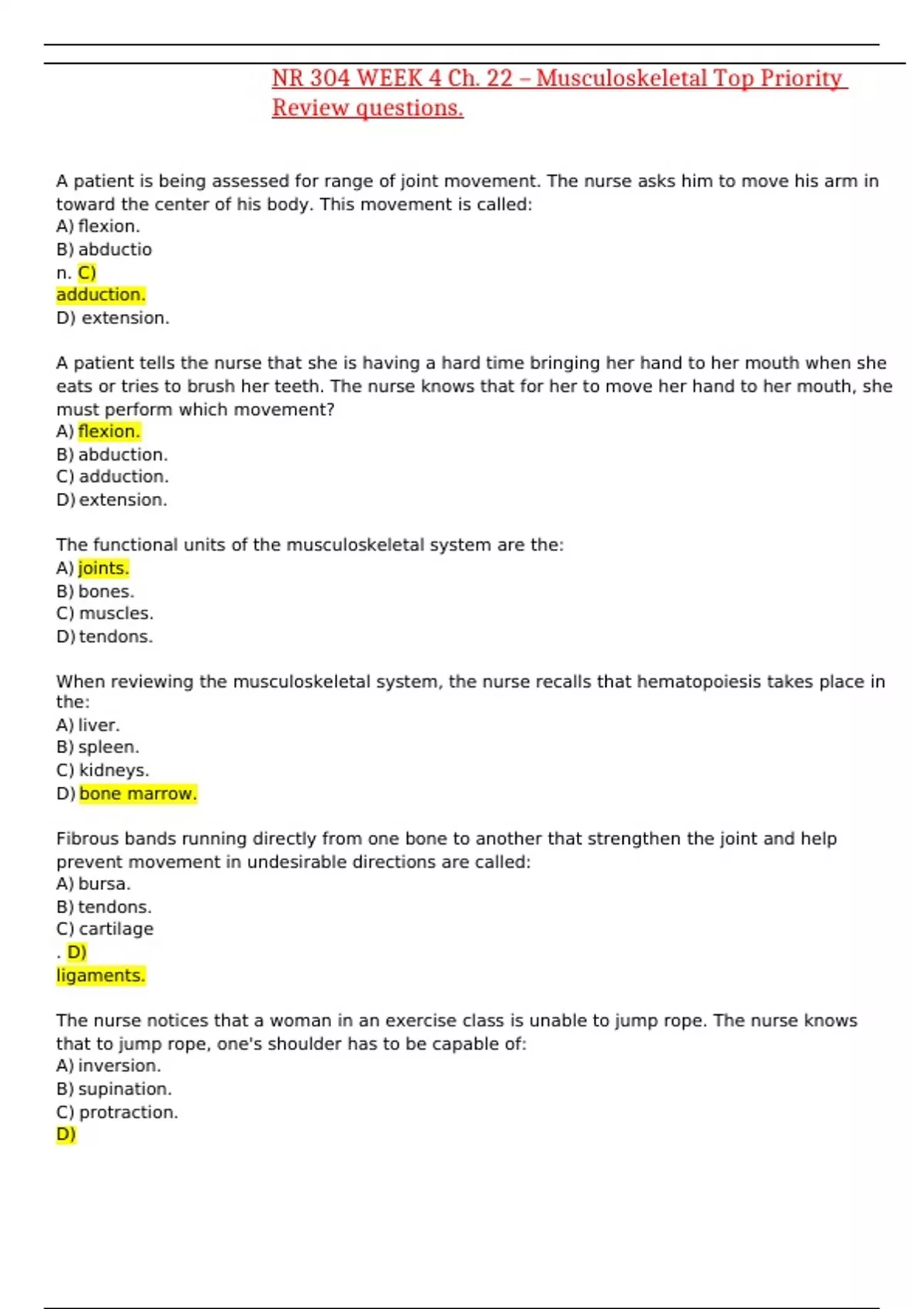 NR 304 WEEK 4 Ch. 22 – Musculoskeletal Top Priority Review questions.

A patient is being assessed for range of joint movement. The nurse asks him to move his arm in toward the center of his body. This movement is called:
A) flexion.
B) abductio
n. C)
adduction.
D) extension.

A patient tells the nurse that she is having a hard time bringing her hand to her mouth when she eats or tries to brush her teeth. The nurse knows that for her to move her hand to her mouth, she must perform which movement?
A) flexion.
B) abduction.
C) adduction.
D) extension.

The functional units of the musculoskeletal system are the:
A) joints.
B) bones.
C) muscles.
D) tendons.

When reviewing the musculoskeletal system, the nurse recalls that hematopoiesis takes place in the:
A) liver.
B) spleen.
C) kidneys.
D) bone marrow.

Fibrous bands running directly from one bone to another that strengthen the joint and help prevent movement in undesirable directions are called:
A) bursa.
B) tendons.
C) cartilage
. D)
ligaments.

The nurse notices that a woman in an exercise class is unable to jump rope. The nurse knows that to jump rope, one's shoulder has to be capable of:
A) inversion.
B) supination.
C) protraction.
D)